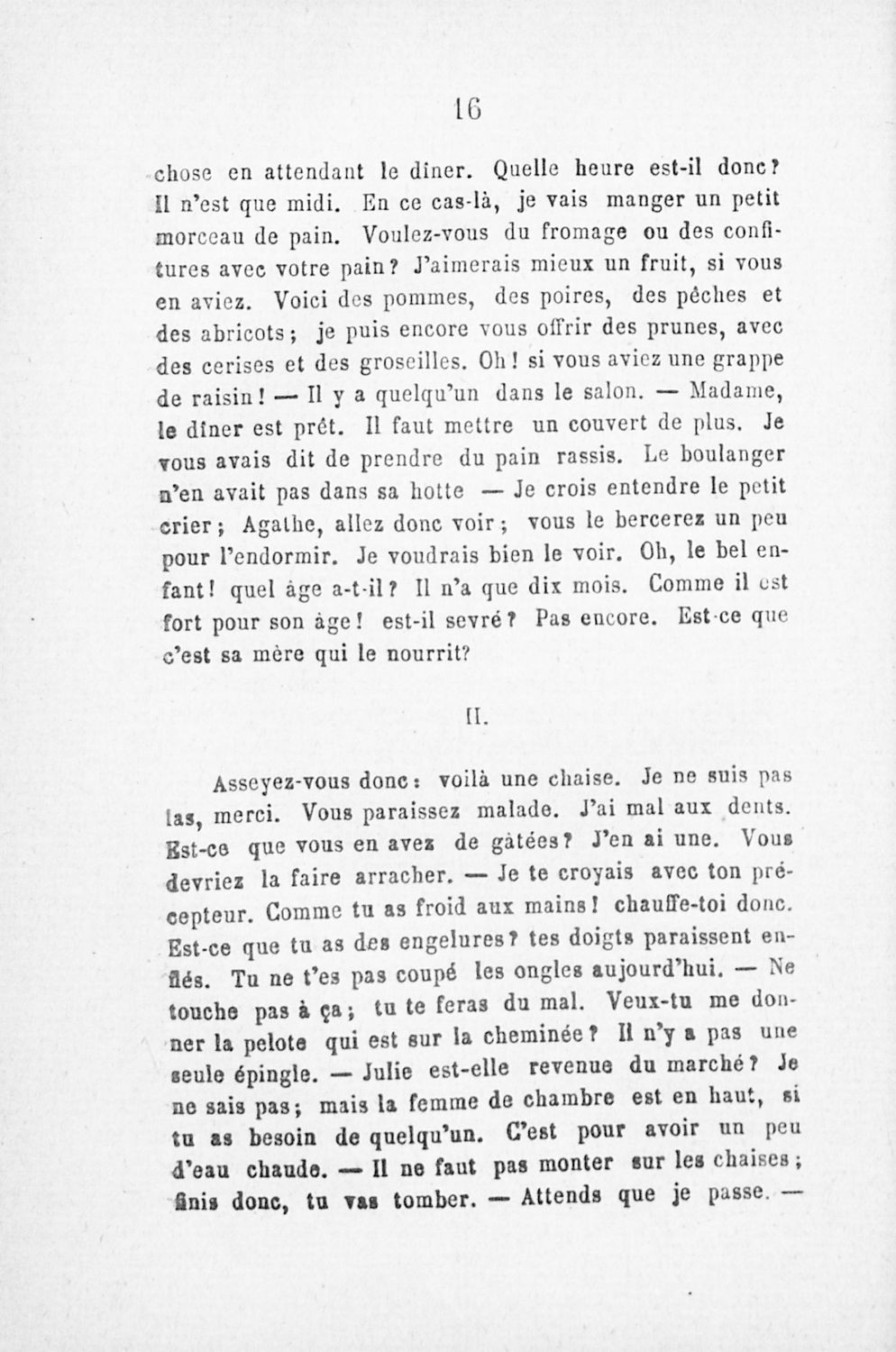 16

chose en attendant le dîner. Quelle heure est-il donc? Il n'est que midi. En ce cas-là, je vais manger un petit morceau de pain. Voulez-vous du fromage ou des confitures avec votre pain? J'aimerais mieux un fruit, si vous en aviez. Voici des pommes, des poires, des pêches et des abricots; je puis encore vous offrir des prunes, avec des cerises et des groseilles. Oh! si vous aviez une grappe de raisin! — Il y a quelqu'un dans le salon. — Madame, le dîner est prêt. Il faut mettre un couvert de plus. Je vous avais dit de prendre du pain rassis. Le boulanger n'en avait pas dans sa hotte — Je crois entendre le petit crier; Agathe, allez donc voir; vous le bercerez un peu pour l'endormir. Je voudrais bien le voir. Oh, le bel enfant! quel âge a-t-il? Il n'a que dix mois. Comme il est fort pour son âge! est-il sevré? Pas encore. Est-ce que c'est sa mère qui le nourrit?

II.

Asseyez-vous donc: voilà une chaise. Je ne suis pas las, merci. Vous paraissez malade. J'ai mal aux dents. Est-ce que vous en avez de gâtées? J'en ai une. Vous devriez la faire arracher. — Je te croyais avec ton précepteur. Comme tu as froid aux mains! chauffe-toi donc. Est-ce que tu as des engelures? tes doigts paraissent enflés. Tu ne t'es pas coupé les ongles aujourd'hui. — Ne touche pas à ça; tu te feras du mal. Veux-tu me donner la pelote qui est sur la cheminée? Il n'y a pas une seule épingle. — Julie est-elle revenue du marché? Je ne sais pas; mais la femme de chambre est en haut, si tu as besoin de quelqu'un. C'est pour avoir un peu d'eau chaude. — Il ne faut pas monter sur les chaises; finis donc, tu vas tomber. — Attends que je passe. —